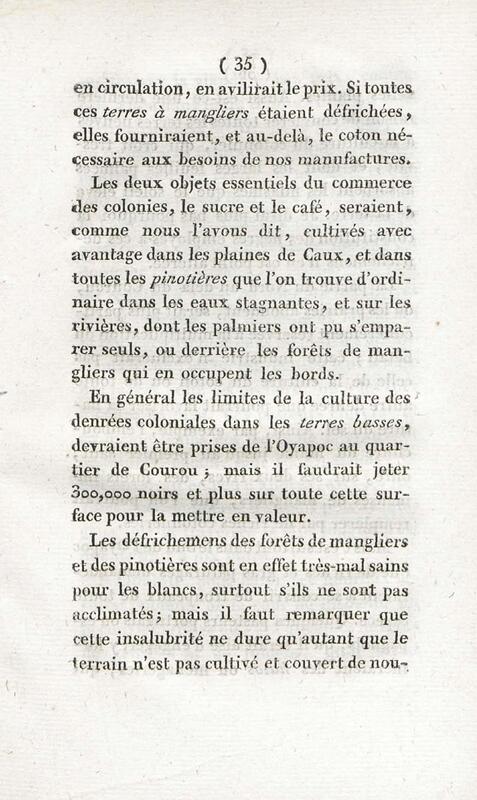 ( 35 )

en circulation, en avilirait le prix. Si toutes ces terres à mangliers étaient défrichées, elles fourniraient, et au-delà, le coton nécessaire aux besoins de nos manufactures.

Les deux objets essentiels du commerce des colonies, le sucre et le café, seraient, comme nous l'avons dit, cultivés avec avantage dans les plaines de Caux, et dans toutes les pinotières que l'on trouve d'ordinaire dans les eaux stagnantes, et sur les rivières, dont les palmiers ont pu s'emparer seuls, ou derrière les forêts de mangliers qui en occupent les bords.

En général les limites de la culture des denrées coloniales dans les terres basses, devraient être prises de l'Oyapoc au quartier de Courou; mais il faudrait jeter 300,000 noirs et plus sur toute cette surface pour la mettre en valeur.

Les défrichemens des forêts de mangliers et des pinotières sont en effet très-mal sains pour les blancs, surtout s'ils ne sont pas acclimatés; mais il faut remarquer que cette insalubrité ne dure qu'autant que le terrain n'est pas cultivé et couvert de nou-